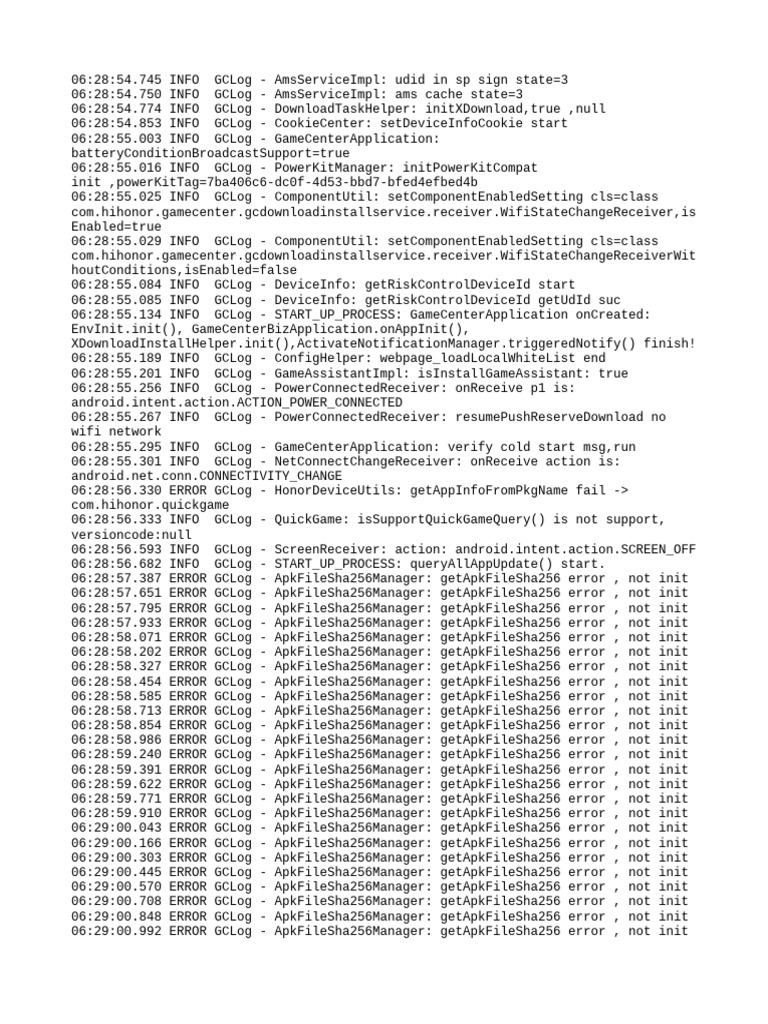 06:28:54.745 INFO GCLog - AmsServiceImpl: udid in sp sign state=3
06:28:54.750 INFO GCLog - AmsServiceImpl: ams cache state=3
06:28:54.774 INFO GCLog - DownloadTaskHelper: initXDownload,true ,null
06:28:54.853 INFO GCLog - CookieCenter: setDeviceInfoCookie start
06:28:55.003 INFO GCLog - GameCenterApplication: batteryConditionBroadcastSupport=true
06:28:55.016 INFO GCLog - PowerKitManager: initPowerKitCompat init ,powerKitTag=7ba406c6-dc0f-4d53-bbd7-bfed4efbed4b
06:28:55.025 INFO GCLog - ComponentUtil: setComponentEnabledSetting cls=class com.hihonor.gamecenter.gcdownloadinstallservice.receiver.WifiStateChangeReceiver,isEnabled=true
06:28:55.029 INFO GCLog - ComponentUtil: setComponentEnabledSetting cls=class com.hihonor.gamecenter.gcdownloadinstallservice.receiver.WifiStateChangeReceiverWithoutConditions,isEnabled=false
06:28:55.084 INFO GCLog - DeviceInfo: getRiskControlDeviceId start
06:28:55.085 INFO GCLog - DeviceInfo: getRiskControlDeviceId getUdId suc
06:28:55.134 INFO GCLog - START_UP_PROCESS: GameCenterApplication onCreated: EnvInit.init(), GameCenterBizApplication.onAppInit(), XDownloadInstallHelper.init(),ActivateNotificationManager.triggeredNotify() finish!
06:28:55.189 INFO GCLog - ConfigHelper: webpage_loadLocalWhiteList end
06:28:55.201 INFO GCLog - GameAssistantImpl: isInstallGameAssistant: true
06:28:55.256 INFO GCLog - PowerConnectedReceiver: onReceive p1 is: android.intent.action.ACTION_POWER_CONNECTED
06:28:55.267 INFO GCLog - PowerConnectedReceiver: resumePushReserveDownload no wifi network
06:28:55.295 INFO GCLog - GameCenterApplication: verify cold start msg,run
06:28:55.301 INFO GCLog - NetConnectChangeReceiver: onReceive action is: android.net.conn.CONNECTIVITY_CHANGE
06:28:56.330 ERROR GCLog - HonorDeviceUtils: getAppInfoFromPkgName fail -> com.hihonor.quickgame
06:28:56.333 INFO GCLog - QuickGame: isSupportQuickGameQuery() is not support, versioncode:null
06:28:56.593 INFO GCLog - ScreenReceiver: action: android.intent.action.SCREEN_OFF
06:28:56.682 INFO GCLog - START_UP_PROCESS: queryAllAppUpdate() start.
06:28:57.387 ERROR GCLog - ApkFileSha256Manager: getApkFileSha256 error , not init
06:28:57.651 ERROR GCLog - ApkFileSha256Manager: getApkFileSha256 error , not init
06:28:57.795 ERROR GCLog - ApkFileSha256Manager: getApkFileSha256 error , not init
06:28:57.933 ERROR GCLog - ApkFileSha256Manager: getApkFileSha256 error , not init
06:28:58.071 ERROR GCLog - ApkFileSha256Manager: getApkFileSha256 error , not init
06:28:58.202 ERROR GCLog - ApkFileSha256Manager: getApkFileSha256 error , not init
06:28:58.327 ERROR GCLog - ApkFileSha256Manager: getApkFileSha256 error , not init
06:28:58.454 ERROR GCLog - ApkFileSha256Manager: getApkFileSha256 error , not init
06:28:58.585 ERROR GCLog - ApkFileSha256Manager: getApkFileSha256 error , not init
06:28:58.713 ERROR GCLog - ApkFileSha256Manager: getApkFileSha256 error , not init
06:28:58.854 ERROR GCLog - ApkFileSha256Manager: getApkFileSha256 error , not init
06:28:58.986 ERROR GCLog - ApkFileSha256Manager: getApkFileSha256 error , not init
06:28:59.240 ERROR GCLog - ApkFileSha256Manager: getApkFileSha256 error , not init
06:28:59.391 ERROR GCLog - ApkFileSha256Manager: getApkFileSha256 error , not init
06:28:59.622 ERROR GCLog - ApkFileSha256Manager: getApkFileSha256 error , not init
06:28:59.771 ERROR GCLog - ApkFileSha256Manager: getApkFileSha256 error , not init
06:28:59.910 ERROR GCLog - ApkFileSha256Manager: getApkFileSha256 error , not init
06:29:00.043 ERROR GCLog - ApkFileSha256Manager: getApkFileSha256 error , not init
06:29:00.166 ERROR GCLog - ApkFileSha256Manager: getApkFileSha256 error , not init
06:29:00.303 ERROR GCLog - ApkFileSha256Manager: getApkFileSha256 error , not init
06:29:00.445 ERROR GCLog - ApkFileSha256Manager: getApkFileSha256 error , not init
06:29:00.570 ERROR GCLog - ApkFileSha256Manager: getApkFileSha256 error , not init
06:29:00.708 ERROR GCLog - ApkFileSha256Manager: getApkFileSha256 error , not init
06:29:00.848 ERROR GCLog - ApkFileSha256Manager: getApkFileSha256 error , not init
06:29:00.992 ERROR GCLog - ApkFileSha256Manager: getApkFileSha256 error , not init